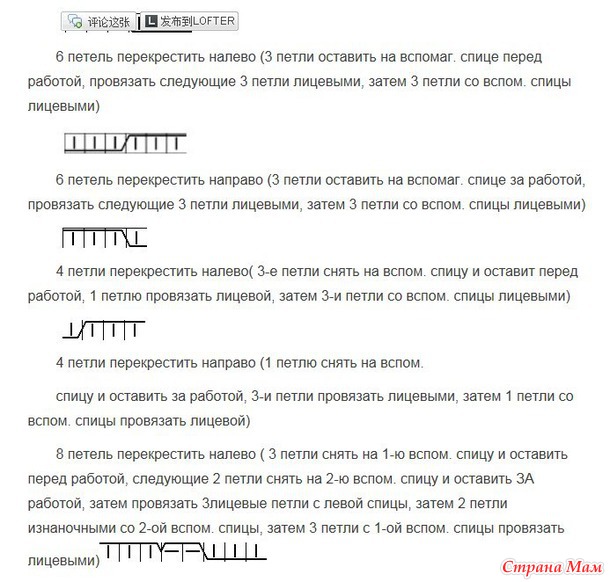 评论这张 发布到LOFTER

6 петель перекрестить налево (3 петли оставить на вспомаг. спице перед работой, провязать следующие 3 петли лицевыми, затем 3 петли со вспом. спицы лицевыми)

6 петель перекрестить направо (3 петли оставить на вспомаг. спице за работой, провязать следующие 3 петли лицевыми, затем 3 петли со вспом. спицы лицевыми)

4 петли перекрестить налево( 3-е петли снять на вспом. спицу и оставит перед работой, 1 петлю провязать лицевой, затем 3-и петли со вспом. спицы лицевыми)

4 петли перекрестить направо (1 петлю снять на вспом.

спицу и оставить за работой, 3-и петли провязать лицевыми, затем 1 петли со вспом. спицы провязать лицевой)

8 петель перекрестить налево ( 3 петли снять на 1-ю вспом. спицу и оставить перед работой, следующие 2 петли снять на 2-ю вспом. спицу и оставить ЗА работой, затем провязать 3лицевые петли с левой спицы, затем 2 петли изнаночными со 2-ой вспом. спицы, затем 3 петли с 1-ой вспом. спицы провязать лицевыми)

Страна Мам